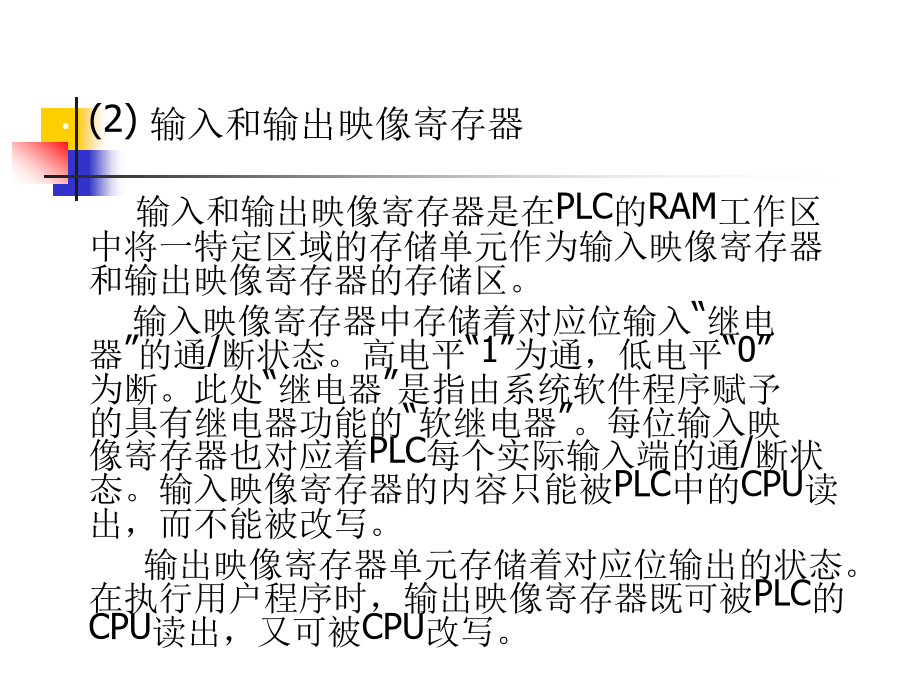 (2) 输入和输出映像寄存器

输入和输出映像寄存器是在PLC的RAM工作区中将一特定区域的存储单元作为输入映像寄存器和输出映像寄存器的存储区。

输入映像寄存器中存储着对应位输入“继电器”的通/断状态。高电平“1”为通，低电平“0”为断。此处“继电器”是指由系统软件程序赋予的具有继电器功能的“软继电器”。每位输入映像寄存器也对应着PLC每个实际输入端的通/断状态。输入映像寄存器的内容只能被PLC中的CPU读出，而不能被改写。

输出映像寄存器单元存储着对应位输出的状态。在执行用户程序时，输出映像寄存器既可被PLC的CPU读出，又可被CPU改写。